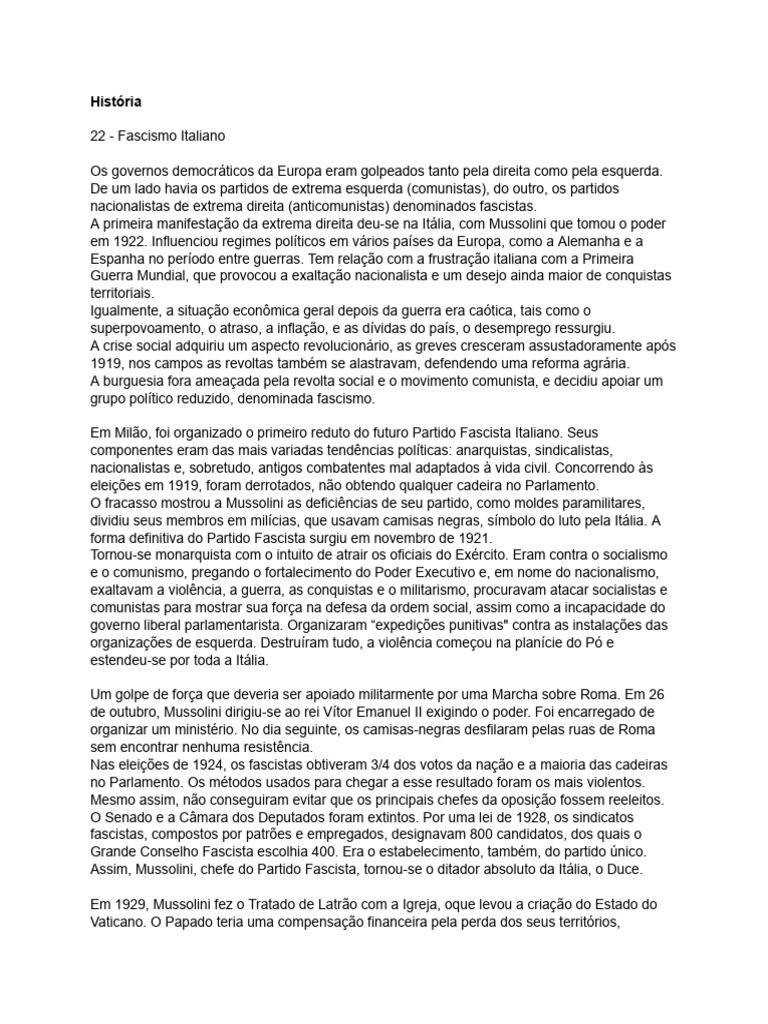 História

22 - Fascismo Italiano

Os governos democráticos da Europa eram golpeados tanto pela direita como pela esquerda. De um lado havia os partidos de extrema esquerda (comunistas), do outro, os partidos nacionalistas de extrema direita (anticomunistas) denominados fascistas.
A primeira manifestação da extrema direita deu-se na Itália, com Mussolini que tomou o poder em 1922. Influenciou regimes políticos em vários países da Europa, como a Alemanha e a Espanha no período entre guerras. Tem relação com a frustração italiana com a Primeira Guerra Mundial, que provocou a exaltação nacionalista e um desejo ainda maior de conquistas territoriais.
Igualmente, a situação econômica geral depois da guerra era caótica, tais como o superpovoamento, o atraso, a inflação, e as dívidas do país, o desemprego ressurgiu.
A crise social adquiriu um aspecto revolucionário, as greves cresceram assustadoramente após 1919, nos campos as revoltas também se alastravam, defendendo uma reforma agrária.
A burguesia fora ameaçada pela revolta social e o movimento comunista, e decidiu apoiar um grupo político reduzido, denominada fascismo.

Em Milão, foi organizado o primeiro reduto do futuro Partido Fascista Italiano. Seus componentes eram das mais variadas tendências políticas: anarquistas, sindicalistas, nacionalistas e, sobretudo, antigos combatentes mal adaptados à vida civil. Concorrendo às eleições em 1919, foram derrotados, não obtendo qualquer cadeira no Parlamento.
O fracasso mostrou a Mussolini as deficiências de seu partido, como moldes paramilitares, dividiu seus membros em milícias, que usavam camisas negras, símbolo do luto pela Itália. A forma definitiva do Partido Fascista surgiu em novembro de 1921.
Tornou-se monarquista com o intuito de atrair os oficiais do Exército. Eram contra o socialismo e o comunismo, pregando o fortalecimento do Poder Executivo e, em nome do nacionalismo, exaltavam a violência, a guerra, as conquistas e o militarismo, procuravam atacar socialistas e comunistas para mostrar sua força na defesa da ordem social, assim como a incapacidade do governo liberal parlamentarista. Organizaram "expedições punitivas" contra as instalações das organizações de esquerda. Destruíram tudo, a violência começou na planície do Pó e estendeu-se por toda a Itália.

Um golpe de força que deveria ser apoiado militarmente por uma Marcha sobre Roma. Em 26 de outubro, Mussolini dirigiu-se ao rei Vítor Emanuel II exigindo o poder. Foi encarregado de organizar um ministério. No dia seguinte, os camisas-negras desfilaram pelas ruas de Roma sem encontrar nenhuma resistência.
Nas eleições de 1924, os fascistas obtiveram 3/4 dos votos da nação e a maioria das cadeiras no Parlamento. Os métodos usados para chegar a esse resultado foram os mais violentos. Mesmo assim, não conseguiram evitar que os principais chefes da oposição fossem reeleitos.
O Senado e a Câmara dos Deputados foram extintos. Por uma lei de 1928, os sindicatos fascistas, compostos por patrões e empregados, designavam 800 candidatos, dos quais o Grande Conselho Fascista escolhia 400. Era o estabelecimento, também, do partido único. Assim, Mussolini, chefe do Partido Fascista, tornou-se o ditador absoluto da Itália, o Duce.

Em 1929, Mussolini fez o Tratado de Latrão com a Igreja, oque levou a criação do Estado do Vaticano. O Papado teria uma compensação financeira pela perda dos seus territórios,